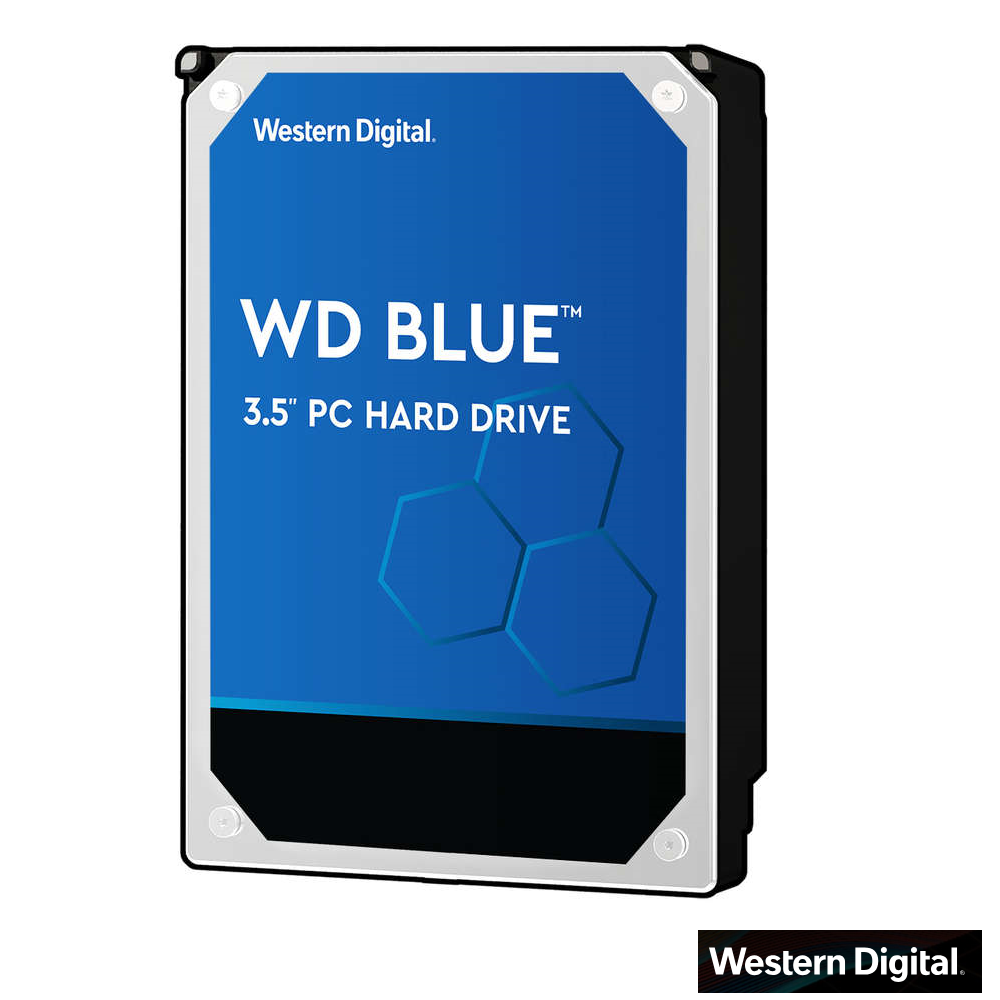 Western Digital.

WD BLUE™

3.5" PC HARD DRIVE

Western Digital.